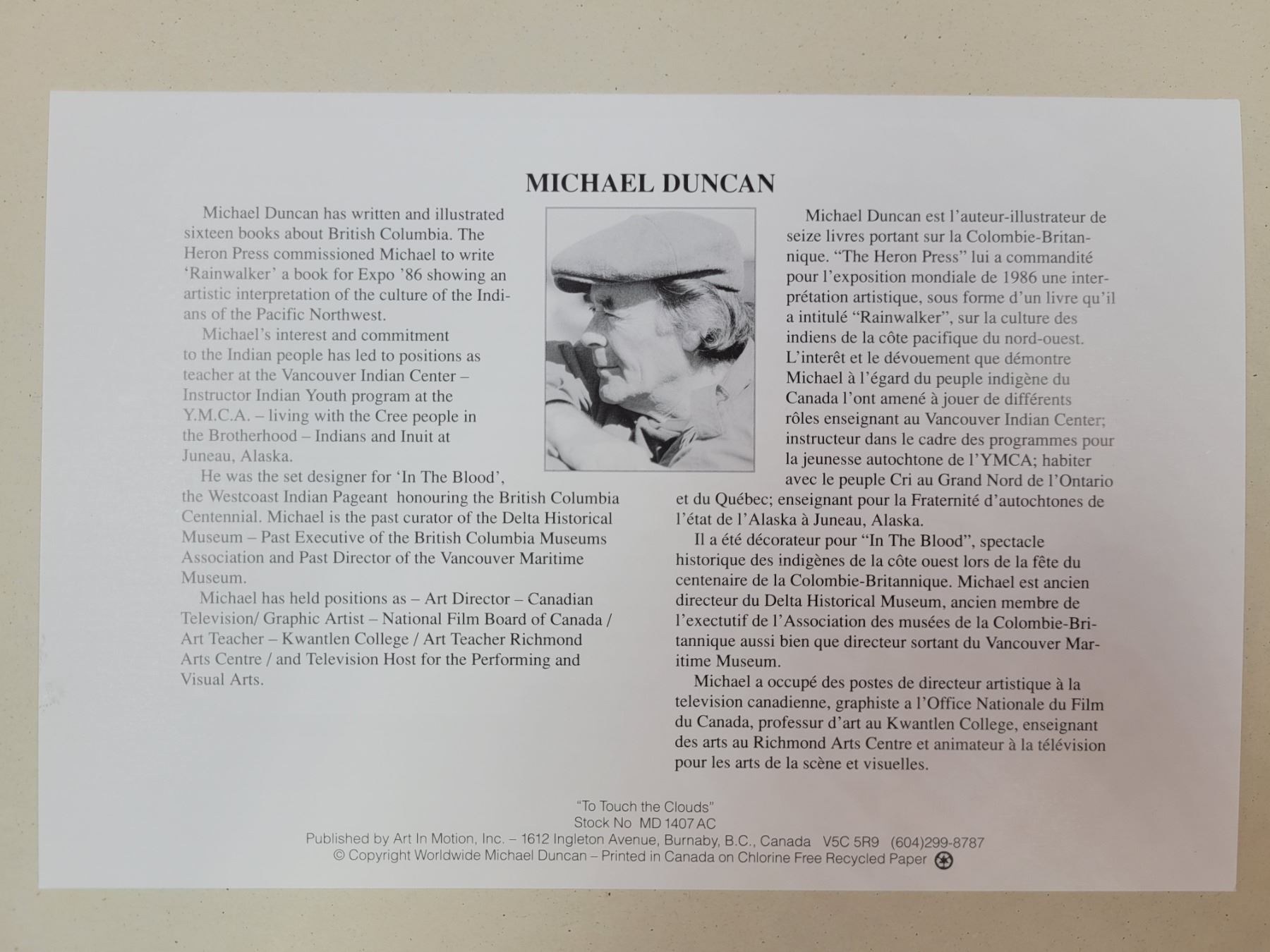 MICHAEL DUNCAN

Michael Duncan has written and illustrated sixteen books about British Columbia. The Heron Press commissioned Michael to write 'Rainwalker' a book for Expo '86 showing an artistic interpretation of the culture of the Indians of the Pacific Northwest.

Michael's interest and commitment to the Indian people has led to positions as teacher at the Vancouver Indian Center – Instructor Indian Youth program at the Y.M.C.A. – living with the Cree people in the Brotherhood – Indians and Inuit at Juneau, Alaska.

He was the set designer for 'In The Blood', the Westcoast Indian Pageant honouring the British Columbia Centennial. Michael is the past curator of the Delta Historical Museum – Past Executive of the British Columbia Museums Association and Past Director of the Vancouver Maritime Museum.

Michael has held positions as – Art Director – Canadian Television/ Graphic Artist – National Film Board of Canada / Art Teacher – Kwantlen College / Art Teacher Richmond Arts Centre / and Television Host for the Performing and Visual Arts.

Michael Duncan est l'auteur-illustrateur de seize livres portant sur la Colombie-Britannique. "The Heron Press" lui a commandité pour l'exposition mondiale de 1986 une interprétation artistique, sous forme d'un livre qu'il a intitulé "Rainwalker", sur la culture des indiens de la côte pacifique du nord-ouest. L'interêt et le dévouement que démontre Michael à l'égard du peuple indigène du Canada l'ont amené à jouer de différents rôles enseignant au Vancouver Indian Center; instructeur dans le cadre des programmes pour la jeunesse autochtone de l'YMCA; habiter avec le peuple Cri au Grand Nord de l'Ontario et du Québec; enseignant pour la Fraternité d'autochtones de l'état de l'Alaska à Juneau, Alaska.

Il a été décorateur pour "In The Blood", spectacle historique des indigènes de la côte ouest lors de la fête du centenaire de la Colombie-Britannique. Michael est ancien directeur du Delta Historical Museum, ancien membre de l'exectutif de l'Association des musées de la Colombie-Britannique aussi bien que directeur sortant du Vancouver Maritime Museum.

Michael a occupé des postes de directeur artistique à la television canadienne, graphiste a l'Office Nationale du Film du Canada, professur d'art au Kwantlen College, enseignant des arts au Richmond Arts Centre et animateur à la télévision pour les arts de la scène et visuelles.

"To Touch the Clouds"
Stock No MD 1407 AC
Published by Art In Motion, Inc. – 1612 Ingleton Avenue, Burnaby, B.C., Canada V5C 5R9 (604)299-8787
© Copyright Worldwide Michael Duncan – Printed in Canada on Chlorine Free Recycled Paper